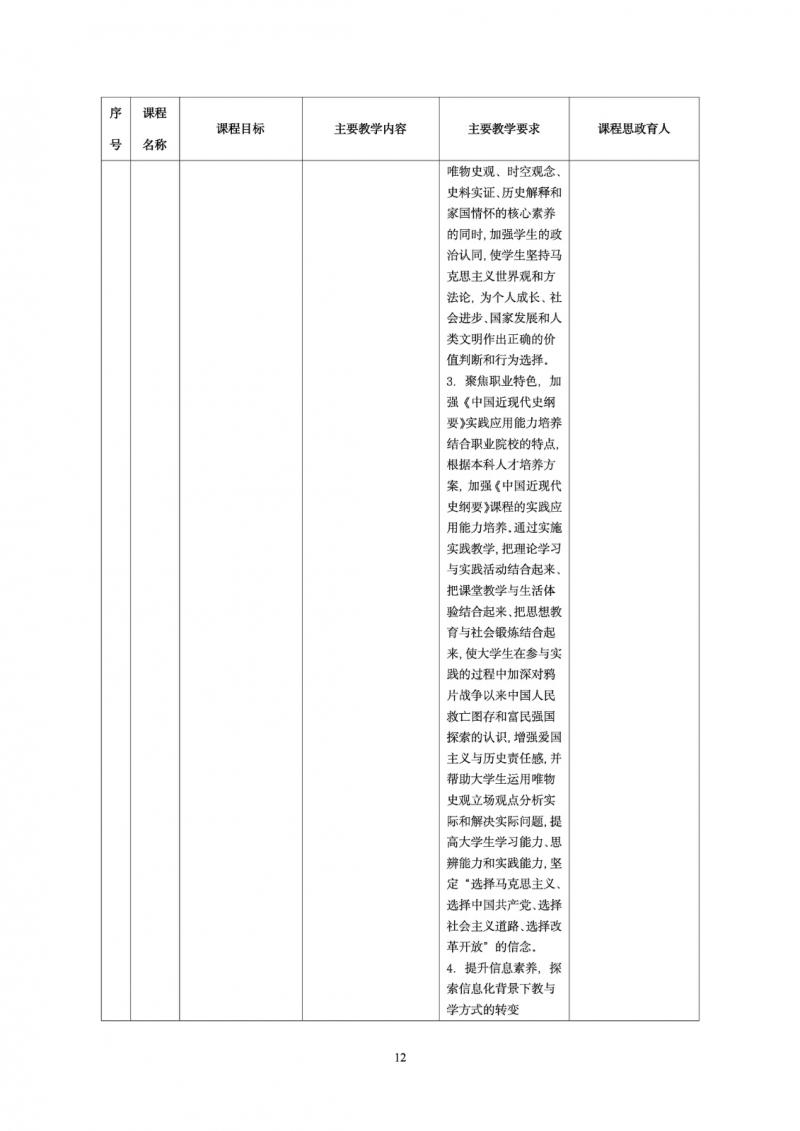 | 序号 | 课程名称 | 课程目标 | 主要教学内容 | 主要教学要求 | 课程思政育人 |
|---|---|---|---|---|---|
| | | | | 唯物史观、时空观念、史料实证、历史解释和家国情怀的核心素养的同时，加强学生的政治认同，使学生坚持马克思主义世界观和方法论，为个人成长、社会进步、国家发展和人类文明作出正确的价值判断和行为选择。<br>3. 聚焦职业特色，加强《中国近现代史纲要》实践应用能力培养结合职业院校的特点，根据本科人才培养方案，加强《中国近现代史纲要》课程的实践应用能力培养，通过实施实践教学，把理论学习与实践活动结合起来、把课堂教学与生活体验结合起来、把思想教育与社会锻炼结合起来，使大学生在参与实践的过程中加深对鸦片战争以来中国人民救亡图存和富民强国探索的认识，增强爱国主义与历史责任感，并帮助大学生运用唯物史观立场观点分析实际和解决实际问题，提高大学生学习能力、思辨能力和实践能力，坚定“选择马克思主义、选择中国共产党、选择社会主义道路、选择改革开放”的信念。<br>4. 提升信息素养，探索信息化背景下教与学方式的转变 | |

12